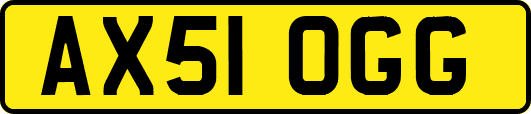 AX51 OGG